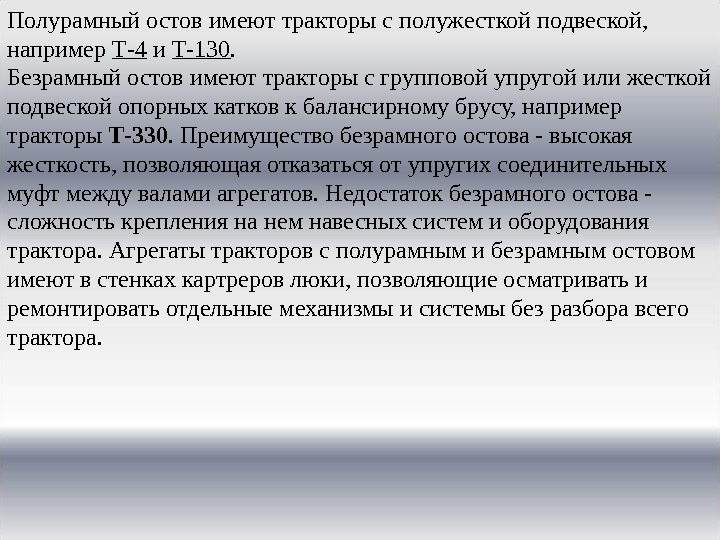 Полурамный остов имеют тракторы с полужесткой подвеской, например Т-4 и Т-130.
Безрамный остов имеют тракторы с групповой упругой или жесткой подвеской опорных катков к балансирному брусу, например тракторы Т-330. Преимущество безрамного остова - высокая жесткость, позволяющая отказаться от упругих соединительных муфт между валами агрегатов. Недостаток безрамного остова - сложность крепления на нем навесных систем и оборудования трактора. Агрегаты тракторов с полурамным и безрамным остовом имеют в стенках картреров люки, позволяющие осматривать и ремонтировать отдельные механизмы и системы без разбора всего трактора.